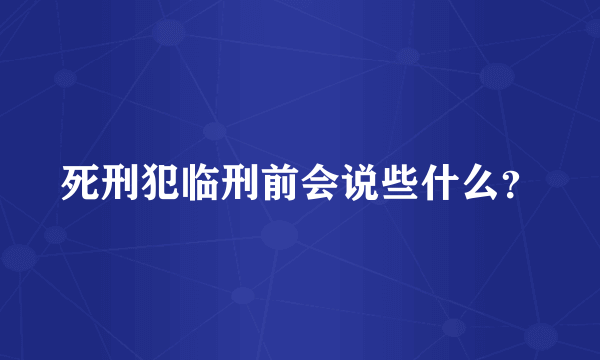 死刑犯临刑前会说些什么?